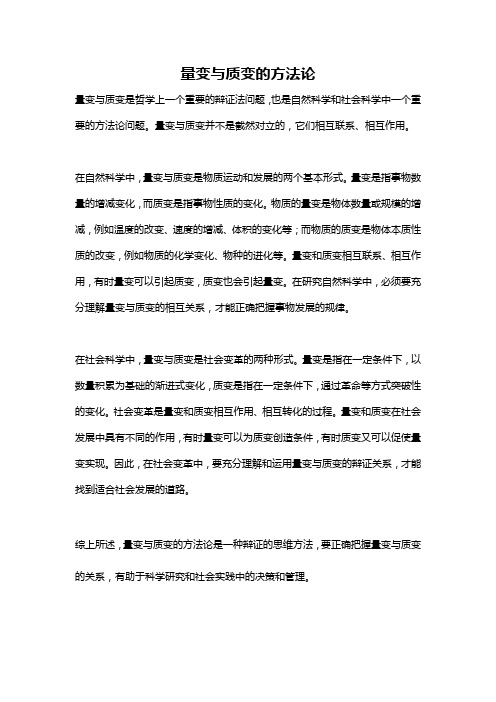 量变与质变的方法论

量变与质变是哲学上一个重要的辩证法问题，也是自然科学和社会科学中一个重要的方法论问题。量变与质变并不是截然对立的，它们相互联系、相互作用。

在自然科学中，量变与质变是物质运动和发展的两个基本形式。量变是指事物数量的增减变化，而质变是指事物性质的变化。物质的量变是物体数量或规模的增减，例如温度的改变、速度的增减、体积的变化等；而物质的质变是物体本质性质的改变，例如物质的化学变化、物种的进化等。量变和质变相互联系、相互作用，有时量变可以引起质变，质变也会引起量变。在研究自然科学中，必须要充分理解量变与质变的相互关系，才能正确把握事物发展的规律。

在社会科学中，量变与质变是社会变革的两种形式。量变是指在一定条件下，以数量积累为基础的渐进式变化，质变是指在一定条件下，通过革命等方式突破性的变化。社会变革是量变和质变相互作用、相互转化的过程。量变和质变在社会发展中具有不同的作用，有时量变可以为质变创造条件，有时质变又可以促使量变实现。因此，在社会变革中，要充分理解和运用量变与质变的辩证关系，才能找到适合社会发展的道路。

综上所述，量变与质变的方法论是一种辩证的思维方法，要正确把握量变与质变的关系，有助于科学研究和社会实践中的决策和管理。